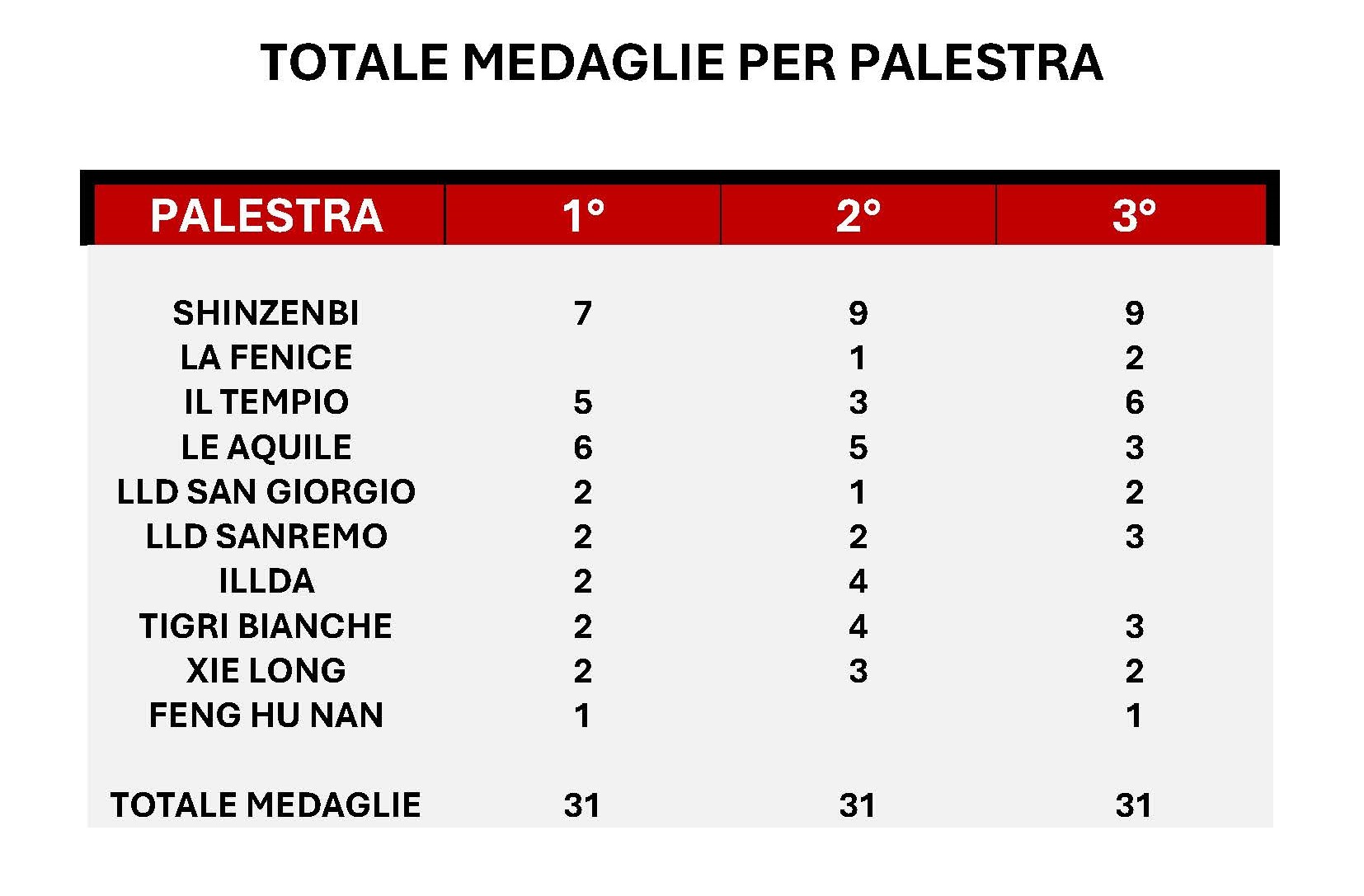 TOTALE MEDAGLIE PER PALESTRA

| PALESTRA | 1° | 2° | 3° |
|---|---|---|---|
| SHINZENBI | 7 | 9 | 9 |
| LA FENICE | | 1 | 2 |
| IL TEMPIO | 5 | 3 | 6 |
| LE AQUILE | 6 | 5 | 3 |
| LLD SAN GIORGIO | 2 | 1 | 2 |
| LLD SANREMO | 2 | 2 | 3 |
| ILLDA | 2 | 4 | |
| TIGRI BIANCHE | 2 | 4 | 3 |
| XIE LONG | 2 | 3 | 2 |
| FENG HU NAN | 1 | | 1 |
| TOTALE MEDAGLIE | 31 | 31 | 31 |